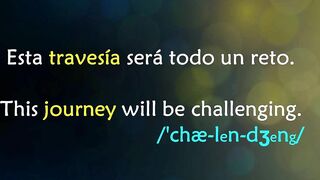 Esta travesía será todo un reto.

This journey will be challenging.
/'chæ-len-dʒeng/